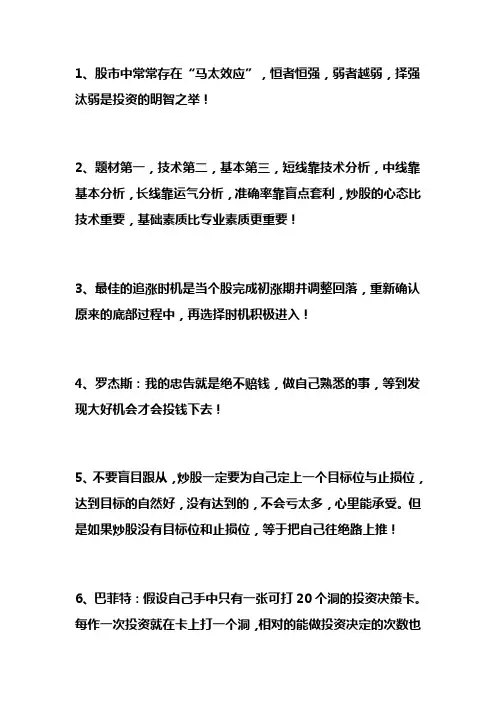 1、股市中常常存在“马太效应”，恒者恒强，弱者越弱，择强汰弱是投资的明智之举！

2、题材第一，技术第二，基本第三，短线靠技术分析，中线靠基本分析，长线靠运气分析，准确率靠盲点套利，炒股的心态比技术重要，基础素质比专业素质更重要！

3、最佳的追涨时机是当个股完成初涨期并调整回落，重新确认原来的底部过程中，再选择时机积极进入！

4、罗杰斯：我的忠告就是绝不赔钱，做自己熟悉的事，等到发现大好机会才会投钱下去！

5、不要盲目跟从，炒股一定要为自己定上一个目标位与止损位，达到目标的自然好，没有达到的，不会亏太多，心里能承受。但是如果炒股没有目标位和止损位，等于把自己往绝路上推！

6、巴菲特：假设自己手中只有一张可打 20 个洞的投资决策卡。每作一次投资就在卡上打一个洞，相对的能做投资决定的次数也